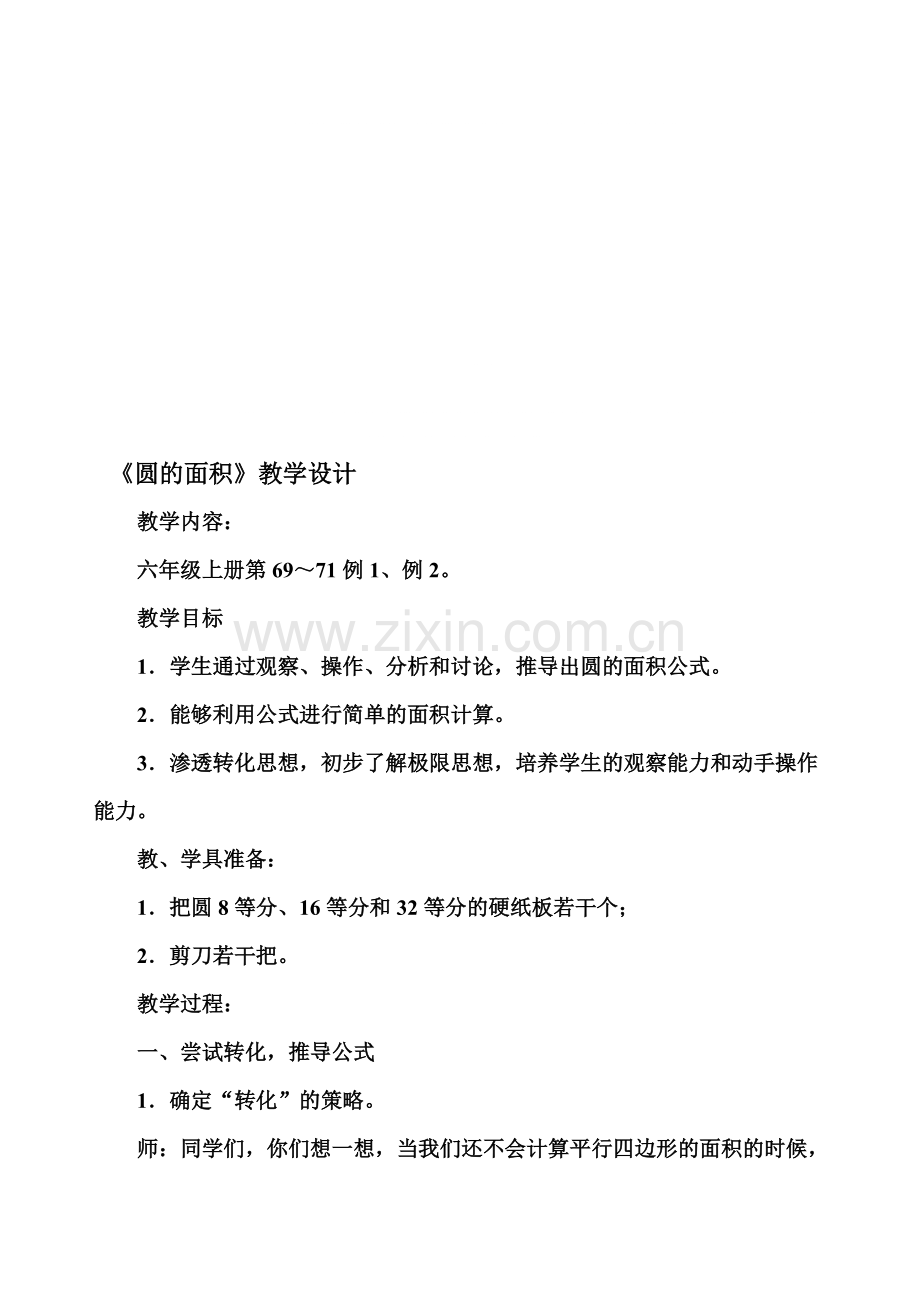 《圆的面积》教学设计

教学内容：

六年级上册第 69～71 例 1、例 2。

教学目标

www.zixin.com.cn

1．学生通过观察、操作、分析和讨论，推导出圆的面积公式。

2．能够利用公式进行简单的面积计算。

3．渗透转化思想，初步了解极限思想，培养学生的观察能力和动手操作能力。

教、学具准备：

1．把圆 8 等分、16 等分和 32 等分的硬纸板若干个；

2．剪刀若干把。

教学过程：

一、尝试转化，推导公式

1．确定“转化”的策略。

师：同学们，你们想一想，当我们还不会计算平行四边形的面积的时候，